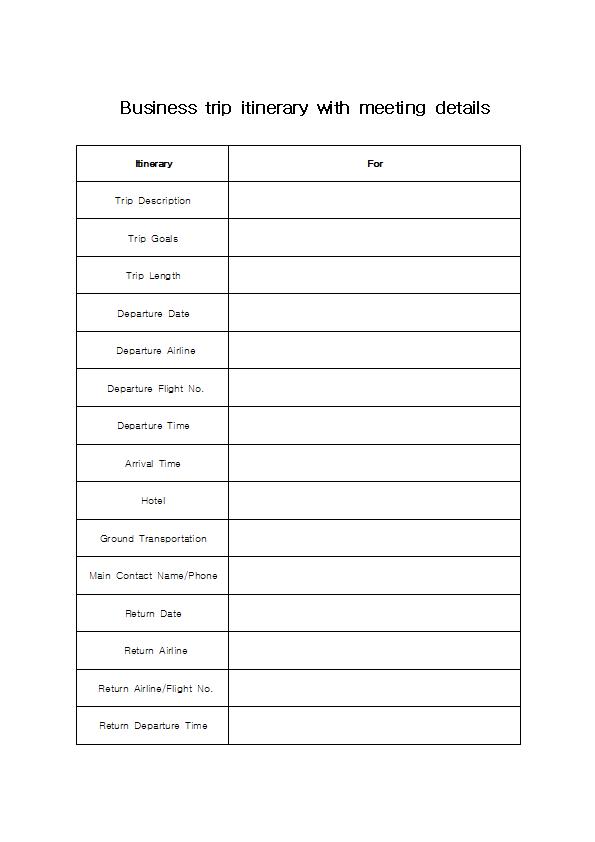 Business trip itinerary with meeting details

| Itinerary | For |
|---|---|
| Trip Description | |
| Trip Goals | |
| Trip Length | |
| Departure Date | |
| Departure Airline | |
| Departure Flight No. | |
| Departure Time | |
| Arrival Time | |
| Hotel | |
| Ground Transportation | |
| Main Contact Name/Phone | |
| Return Date | |
| Return Airline | |
| Return Airline/Flight No. | |
| Return Departure Time | |